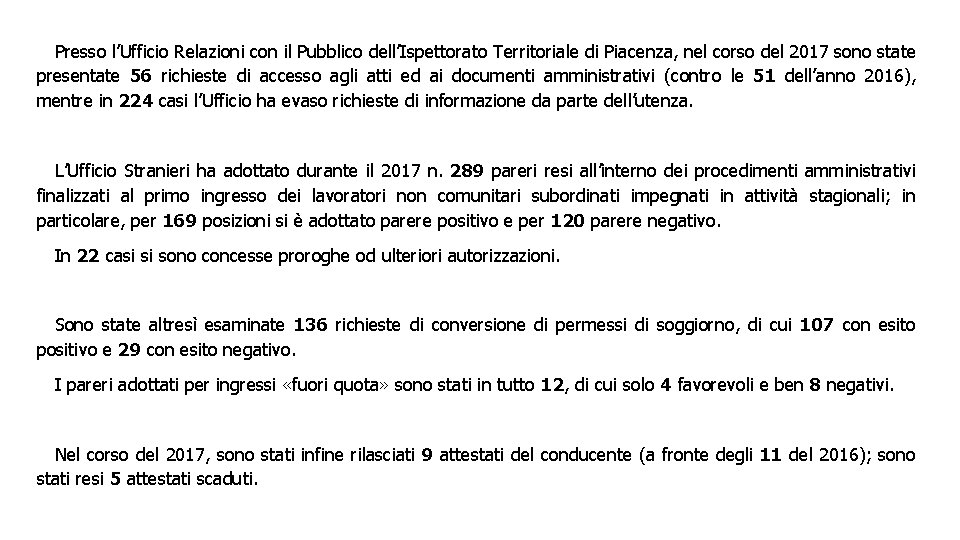 Presso l'Ufficio Relazioni con il Pubblico dell'Ispettorato Territoriale di Piacenza, nel corso del 2017 sono state presentate 56 richieste di accesso agli atti ed ai documenti amministrativi (contro le 51 dell'anno 2016), mentre in 224 casi l'Ufficio ha evaso richieste di informazione da parte dell'utenza.

L'Ufficio Stranieri ha adottato durante il 2017 n. 289 pareri resi all'interno dei procedimenti amministrativi finalizzati al primo ingresso dei lavoratori non comunitari subordinati impegnati in attività stagionali; in particolare, per 169 posizioni si è adottato parere positivo e per 120 parere negativo.

In 22 casi si sono concesse proroghe od ulteriori autorizzazioni.

Sono state altresì esaminate 136 richieste di conversione di permessi di soggiorno, di cui 107 con esito positivo e 29 con esito negativo.

I pareri adottati per ingressi «fuori quota» sono stati in tutto 12, di cui solo 4 favorevoli e ben 8 negativi.

Nel corso del 2017, sono stati infine rilasciati 9 attestati del conducente (a fronte degli 11 del 2016); sono stati resi 5 attestati scaduti.